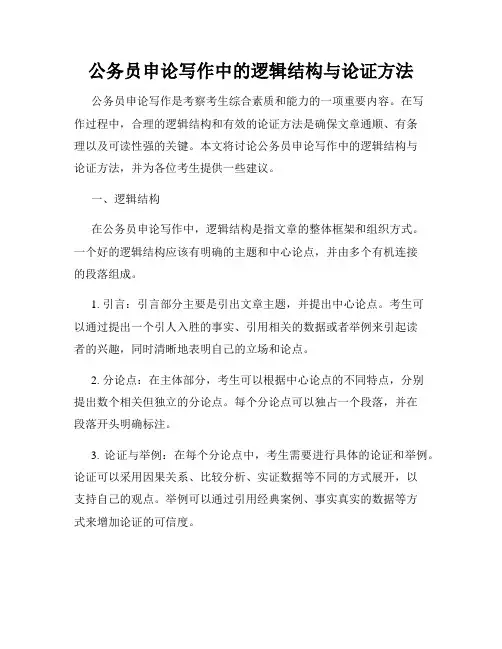 公务员申论写作中的逻辑结构与论证方法

公务员申论写作是考察考生综合素质和能力的一项重要内容。在写作过程中，合理的逻辑结构和有效的论证方法是确保文章通顺、有条理以及可读性强的关键。本文将讨论公务员申论写作中的逻辑结构与论证方法，并为各位考生提供一些建议。

一、逻辑结构

在公务员申论写作中，逻辑结构是指文章的整体框架和组织方式。一个好的逻辑结构应该有明确的主题和中心论点，并由多个有机连接的段落组成。

1. 引言：引言部分主要是引出文章主题，并提出中心论点。考生可以通过提出一个引人入胜的事实、引用相关的数据或者举例来引起读者的兴趣，同时清晰地表明自己的立场和论点。

2. 分论点：在主体部分，考生可以根据中心论点的不同特点，分别提出数个相关但独立的分论点。每个分论点可以独占一个段落，并在段落开头明确标注。

3. 论证与举例：在每个分论点中，考生需要进行具体的论证和举例。论证可以采用因果关系、比较分析、实证数据等不同的方式展开，以支持自己的观点。举例可以通过引用经典案例、事实真实的数据等方式来增加论证的可信度。